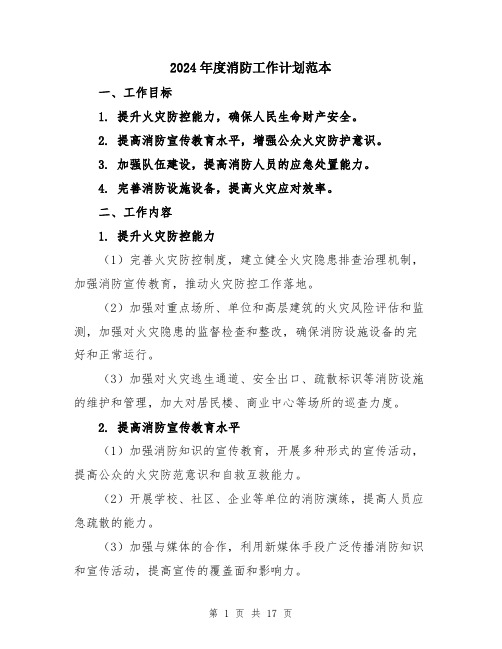 2024年度消防工作计划范本

一、工作目标

1. 提升火灾防控能力，确保人民生命财产安全。

2. 提高消防宣传教育水平，增强公众火灾防护意识。

3. 加强队伍建设，提高消防人员的应急处置能力。

4. 完善消防设施设备，提高火灾应对效率。

二、工作内容

1. 提升火灾防控能力

（1）完善火灾防控制度，建立健全火灾隐患排查治理机制，加强消防宣传教育，推动火灾防控工作落地。

（2）加强对重点场所、单位和高层建筑的火灾风险评估和监测，加强对火灾隐患的监督检查和整改，确保消防设施设备的完好和正常运行。

（3）加强对火灾逃生通道、安全出口、疏散标识等消防设施的维护和管理，加大对居民楼、商业中心等场所的巡查力度。

2. 提高消防宣传教育水平

（1）加强消防知识的宣传教育，开展多种形式的宣传活动，提高公众的火灾防范意识和自救互救能力。

（2）开展学校、社区、企业等单位的消防演练，提高人员应急疏散的能力。

（3）加强与媒体的合作，利用新媒体手段广泛传播消防知识和宣传活动，提高宣传的覆盖面和影响力。

第 1 页 共 17 页